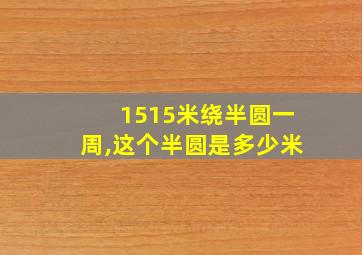 1515米绕半圆一周,这个半圆是多少米